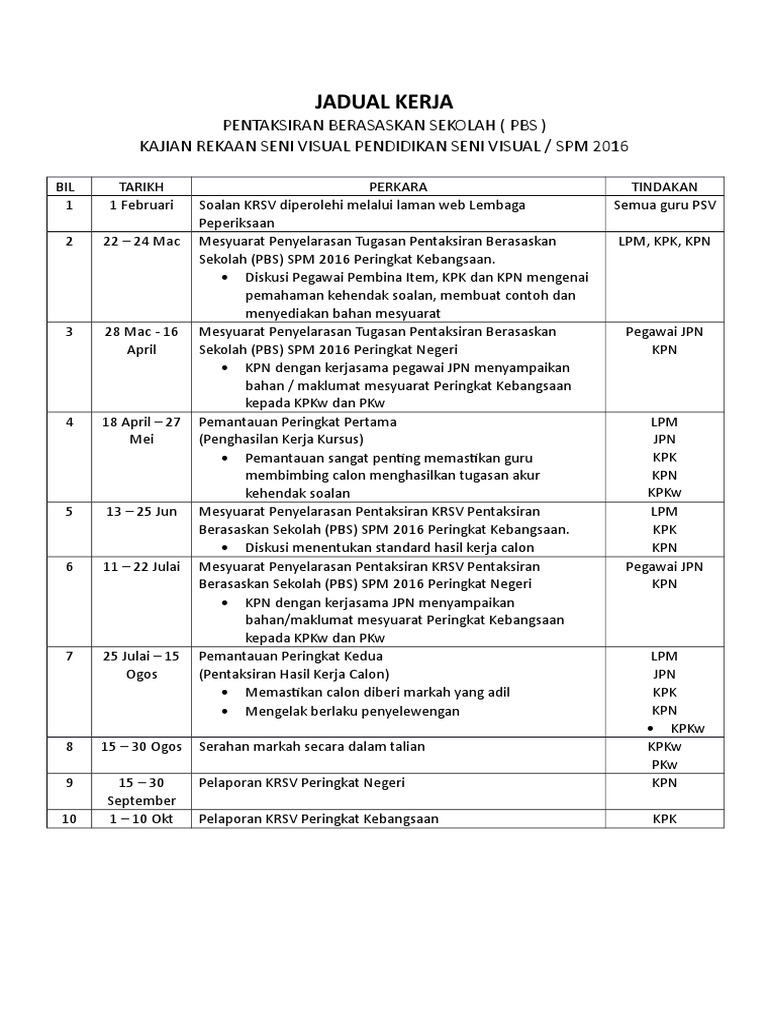 JADUAL KERJA

PENTAKSIRAN BERASASKAN SEKOLAH ( PBS )

KAJIAN REKAAN SENI VISUAL PENDIDIKAN SENI VISUAL / SPM 2016

| BIL | TARIKH | PERKARA | TINDAKAN |
|---|---|---|---|
| 1 | 1 Februari | Soalan KRSV diperolehi melalui laman web Lembaga Peperiksaan | Semua guru PSV |
| 2 | 22 – 24 Mac | Mesyuarat Penyelarasan Tugasan Pentaksiran Berasaskan Sekolah (PBS) SPM 2016 Peringkat Kebangsaan. • Diskusi Pegawai Pembina Item, KPK dan KPN mengenai pemahaman kehendak soalan, membuat contoh dan menyediakan bahan mesyuarat | LPM, KPK, KPN |
| 3 | 28 Mac - 16 April | Mesyuarat Penyelarasan Tugasan Pentaksiran Berasaskan Sekolah (PBS) SPM 2016 Peringkat Negeri • KPN dengan kerjasama pegawai JPN menyampaikan bahan / maklumat mesyuarat Peringkat Kebangsaan kepada KPKw dan PKw | Pegawai JPN KPN |
| 4 | 18 April – 27 Mei | Pemantauan Peringkat Pertama (Penghasilan Kerja Kursus) • Pemantauan sangat penting memastikan guru membimbing calon menghasilkan tugasan akur kehendak soalan | LPM JPN KPK KPN KPKw |
| 5 | 13 – 25 Jun | Mesyuarat Penyelarasan Pentaksiran KRSV Pentaksiran Berasaskan Sekolah (PBS) SPM 2016 Peringkat Kebangsaan. • Diskusi menentukan standard hasil kerja calon | LPM KPK KPN |
| 6 | 11 – 22 Julai | Mesyuarat Penyelarasan Pentaksiran KRSV Pentaksiran Berasaskan Sekolah (PBS) SPM 2016 Peringkat Negeri • KPN dengan kerjasama JPN menyampaikan bahan/maklumat mesyuarat Peringkat Kebangsaan kepada KPKw dan PKw | Pegawai JPN KPN |
| 7 | 25 Julai – 15 Ogos | Pemantauan Peringkat Kedua (Pentaksiran Hasil Kerja Calon) • Memastikan calon diberi markah yang adil • Mengelak berlaku penyelewengan | LPM JPN KPK KPN • KPKw |
| 8 | 15 – 30 Ogos | Serahan markah secara dalam talian | KPKw PKw |
| 9 | 15 – 30 September | Pelaporan KRSV Peringkat Negeri | KPN |
| 10 | 1 – 10 Okt | Pelaporan KRSV Peringkat Kebangsaan | KPK |